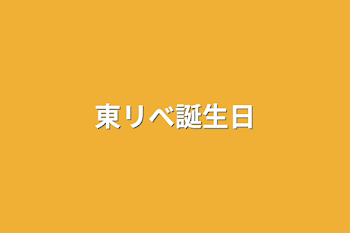 東リベ誕生日